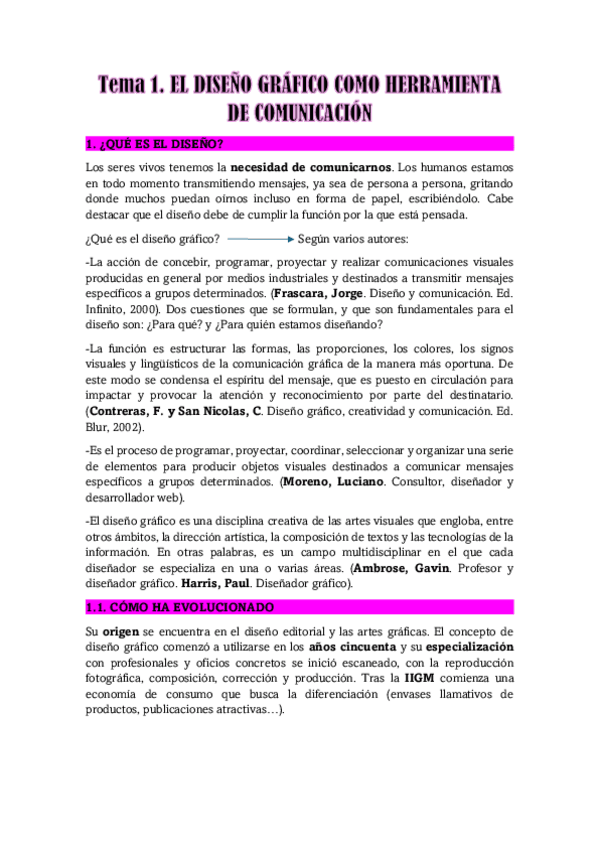 Tema 1. EL DISEÑO GRÁFICO COMO HERRAMIENTA DE COMUNICACIÓN

1. ¿QUÉ ES EL DISEÑO?

Los seres vivos tenemos la necesidad de comunicarnos. Los humanos estamos en todo momento transmitiendo mensajes, ya sea de persona a persona, gritando donde muchos puedan oírnos incluso en forma de papel, escribiéndolo. Cabe destacar que el diseño debe de cumplir la función por la que está pensada.

¿Qué es el diseño gráfico? Según varios autores:

-La acción de concebir, programar, proyectar y realizar comunicaciones visuales producidas en general por medios industriales y destinados a transmitir mensajes específicos a grupos determinados. (Frascara, Jorge. Diseño y comunicación. Ed. Infinito, 2000). Dos cuestiones que se formulan, y que son fundamentales para el diseño son: ¿Para qué? y ¿Para quién estamos diseñando?

-La función es estructurar las formas, las proporciones, los colores, los signos visuales y lingüísticos de la comunicación gráfica de la manera más oportuna. De este modo se condensa el espíritu del mensaje, que es puesto en circulación para impactar y provocar la atención y reconocimiento por parte del destinatario. (Contreras, F. y San Nicolas, C. Diseño gráfico, creatividad y comunicación. Ed. Blur, 2002).

-Es el proceso de programar, proyectar, coordinar, seleccionar y organizar una serie de elementos para producir objetos visuales destinados a comunicar mensajes específicos a grupos determinados. (Moreno, Luciano. Consultor, diseñador y desarrollador web).

-El diseño gráfico es una disciplina creativa de las artes visuales que engloba, entre otros ámbitos, la dirección artística, la composición de textos y las tecnologías de la información. En otras palabras, es un campo multidisciplinar en el que cada diseñador se especializa en una o varias áreas. (Ambrose, Gavin. Profesor y diseñador gráfico. Harris, Paul. Diseñador gráfico).

1.1. CÓMO HA EVOLUCIONADO

Su origen se encuentra en el diseño editorial y las artes gráficas. El concepto de diseño gráfico comenzó a utilizarse en los años cincuenta y su especialización con profesionales y oficios concretos se inició escaneado, con la reproducción fotográfica, composición, corrección y producción. Tras la IIGM comienza una economía de consumo que busca la diferenciación (envases llamativos de productos, publicaciones atractivas…).